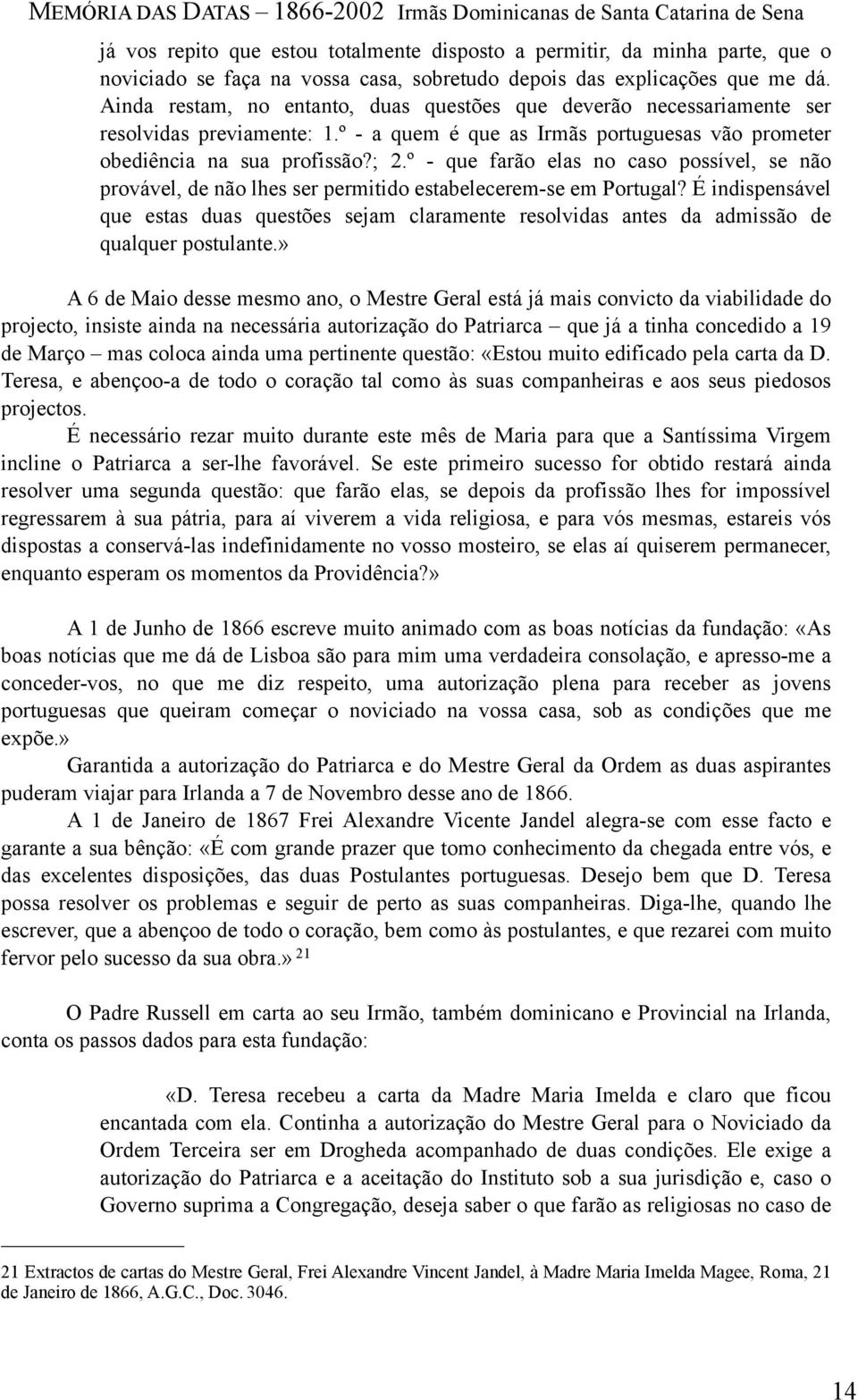 MEMÓRIA DAS DATAS – 1866-2002 Irmãs Dominicanas de Santa Catarina de Sena

já vos repito que estou totalmente disposto a permitir, da minha parte, que o noviciado se faça na vossa casa, sobretudo depois das explicações que me dá. Ainda restam, no entanto, duas questões que deverão necessariamente ser resolvidas previamente: 1.º - a quem é que as Irmãs portuguesas vão prometer obediência na sua profissão?; 2.º - que farão elas no caso possível, se não provável, de não lhes ser permitido estabelecerem-se em Portugal? É indispensável que estas duas questões sejam claramente resolvidas antes da admissão de qualquer postulante.»

A 6 de Maio desse mesmo ano, o Mestre Geral está já mais convicto da viabilidade do projecto, insiste ainda na necessária autorização do Patriarca – que já a tinha concedido a 19 de Março – mas coloca ainda uma pertinente questão: «Estou muito edificado pela carta da D. Teresa, e abençoo-a de todo o coração tal como às suas companheiras e aos seus piedosos projectos.

É necessário rezar muito durante este mês de Maria para que a Santíssima Virgem incline o Patriarca a ser-lhe favorável. Se este primeiro sucesso for obtido restará ainda resolver uma segunda questão: que farão elas, se depois da profissão lhes for impossível regressarem à sua pátria, para aí viverem a vida religiosa, e para vós mesmas, estareis vós dispostas a conservá-las indefinidamente no vosso mosteiro, se elas aí quiserem permanecer, enquanto esperam os momentos da Providência?»

A 1 de Junho de 1866 escreve muito animado com as boas notícias da fundação: «As boas notícias que me dá de Lisboa são para mim uma verdadeira consolação, e apresso-me a conceder-vos, no que me diz respeito, uma autorização plena para receber as jovens portuguesas que queiram começar o noviciado na vossa casa, sob as condições que me expõe.»

Garantida a autorização do Patriarca e do Mestre Geral da Ordem as duas aspirantes puderam viajar para Irlanda a 7 de Novembro desse ano de 1866.

A 1 de Janeiro de 1867 Frei Alexandre Vicente Jandel alegra-se com esse facto e garante a sua bênção: «É com grande prazer que tomo conhecimento da chegada entre vós, e das excelentes disposições, das duas Postulantes portuguesas. Desejo bem que D. Teresa possa resolver os problemas e seguir de perto as suas companheiras. Diga-lhe, quando lhe escrever, que a abençoo de todo o coração, bem como às postulantes, e que rezarei com muito fervor pelo sucesso da sua obra.» $^{21}$

O Padre Russell em carta ao seu Irmão, também dominicano e Provincial na Irlanda, conta os passos dados para esta fundação:

«D. Teresa recebeu a carta da Madre Maria Imelda e claro que ficou encantada com ela. Continha a autorização do Mestre Geral para o Noviciado da Ordem Terceira ser em Drogheda acompanhado de duas condições. Ele exige a autorização do Patriarca e a aceitação do Instituto sob a sua jurisdição e, caso o Governo suprima a Congregação, deseja saber o que farão as religiosas no caso de

21 Extractos de cartas do Mestre Geral, Frei Alexandre Vincent Jandel, à Madre Maria Imelda Magee, Roma, 21 de Janeiro de 1866, A.G.C., Doc. 3046.

14